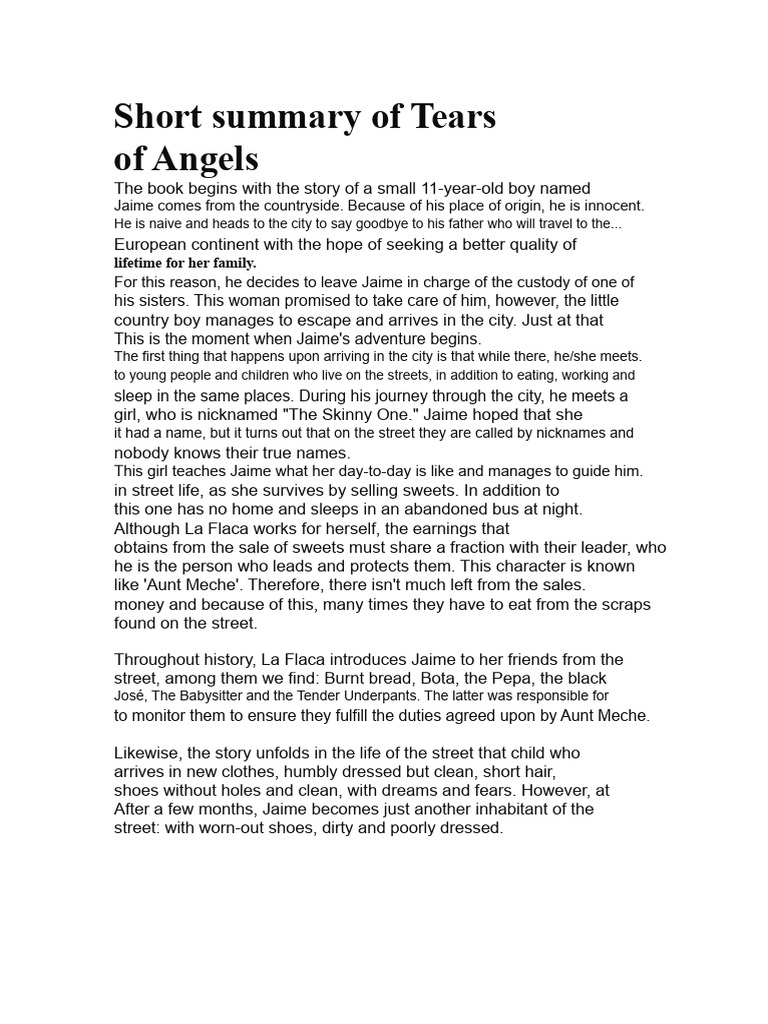 Short summary of Tears of Angels

The book begins with the story of a small 11-year-old boy named Jaime comes from the countryside. Because of his place of origin, he is innocent. He is naive and heads to the city to say goodbye to his father who will travel to the... European continent with the hope of seeking a better quality of lifetime for her family.
For this reason, he decides to leave Jaime in charge of the custody of one of his sisters. This woman promised to take care of him, however, the little country boy manages to escape and arrives in the city. Just at that This is the moment when Jaime's adventure begins.
The first thing that happens upon arriving in the city is that while there, he/she meets. to young people and children who live on the streets, in addition to eating, working and sleep in the same places. During his journey through the city, he meets a girl, who is nicknamed "The Skinny One." Jaime hoped that she it had a name, but it turns out that on the street they are called by nicknames and nobody knows their true names.
This girl teaches Jaime what her day-to-day is like and manages to guide him. in street life, as she survives by selling sweets. In addition to this one has no home and sleeps in an abandoned bus at night.
Although La Flaca works for herself, the earnings that obtains from the sale of sweets must share a fraction with their leader, who he is the person who leads and protects them. This character is known like 'Aunt Meche'. Therefore, there isn't much left from the sales. money and because of this, many times they have to eat from the scraps found on the street.

Throughout history, La Flaca introduces Jaime to her friends from the street, among them we find: Burnt bread, Bota, the Pepa, the black José, The Babysitter and the Tender Underpants. The latter was responsible for to monitor them to ensure they fulfill the duties agreed upon by Aunt Meche.

Likewise, the story unfolds in the life of the street that child who arrives in new clothes, humbly dressed but clean, short hair, shoes without holes and clean, with dreams and fears. However, at After a few months, Jaime becomes just another inhabitant of the street: with worn-out shoes, dirty and poorly dressed.